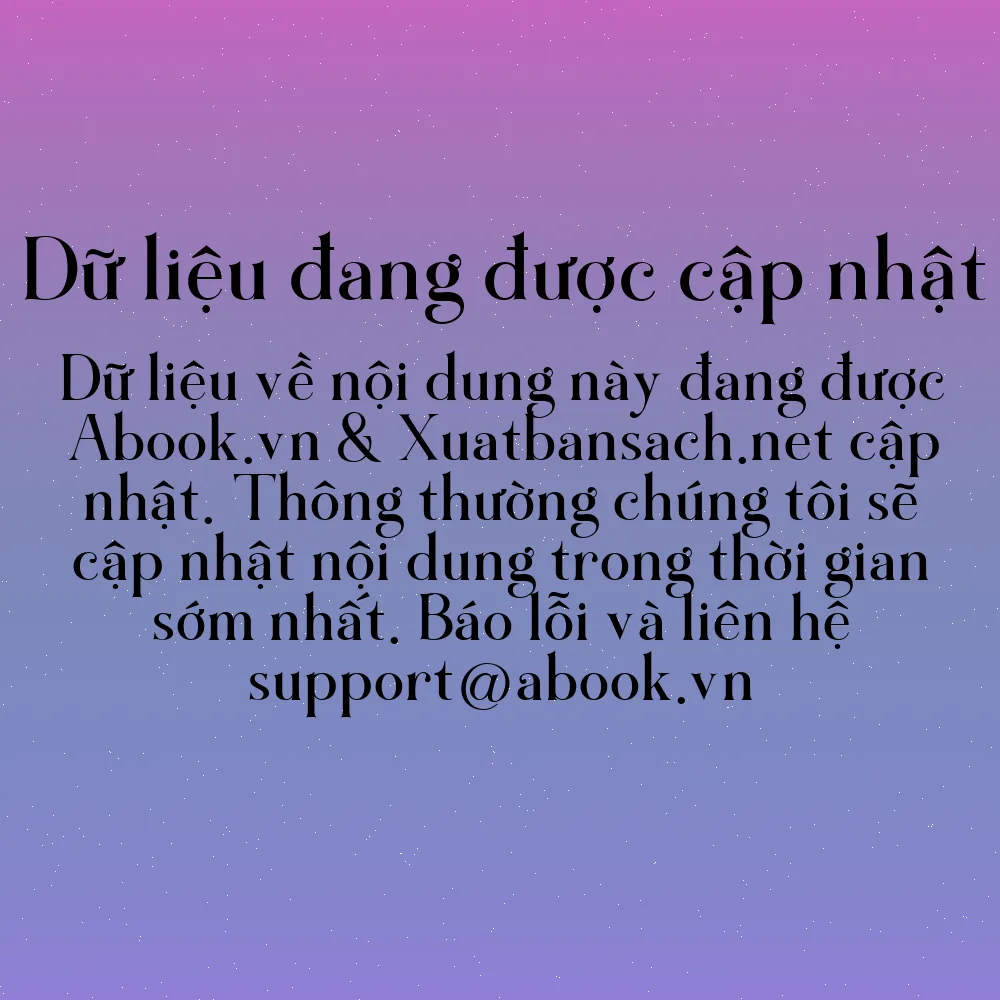 Dữ liệu đang được cập nhật

Dữ liệu về nội dung này đang được Abook.vn & Xuatbansach.net cập nhật. Thông thường chúng tôi sẽ cập nhật nội dung trong thời gian sớm nhất. Báo lỗi và liên hệ support@abook.vn